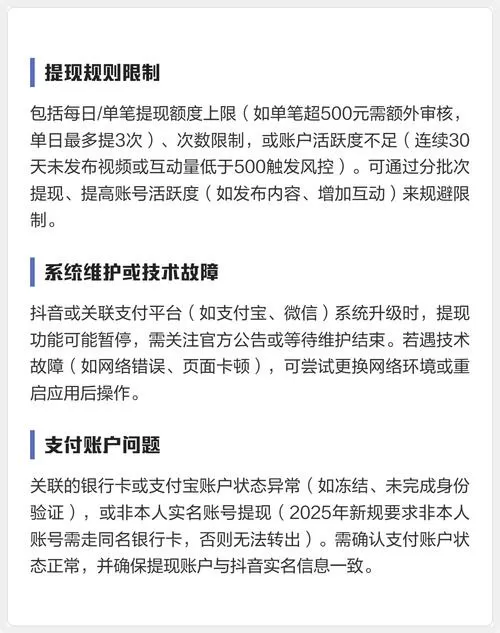 提现规则限制

包括每日/单笔提现额度上限（如单笔超500元需额外审核，单日最多提3次）、次数限制，或账户活跃度不足（连续30天未发布视频或互动量低于500触发风控）。可通过分批次提现、提高账号活跃度（如发布内容、增加互动）来规避限制。

系统维护或技术故障

抖音或关联支付平台（如支付宝、微信）系统升级时，提现功能可能暂停，需关注官方公告或等待维护结束。若遇技术故障（如网络错误、页面卡顿），可尝试更换网络环境或重启应用后操作。

支付账户问题

关联的银行卡或支付宝账户状态异常（如冻结、未完成身份验证），或非本人实名账号提现（2025年新规要求非本人账号需走同名银行卡，否则无法转出）。需确认支付账户状态正常，并确保提现账户与抖音实名信息一致。